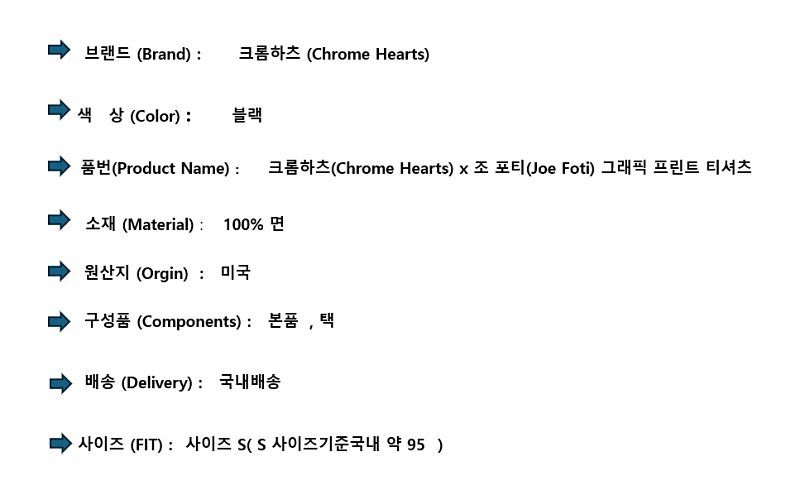 브랜드 (Brand) : 크롬하츠 (Chrome Hearts)

색 상 (Color) : 블랙

품번(Product Name) : 크롬하츠(Chrome Hearts) x 조 포티(Joe Foti) 그래픽 프린트 티셔츠

소재 (Material) : 100% 면

원산지 (Orgin) : 미국

구성품 (Components) : 본품 , 택

배송 (Delivery) : 국내배송

사이즈 (FIT) : 사이즈 S( S 사이즈기준국내 약 95 )